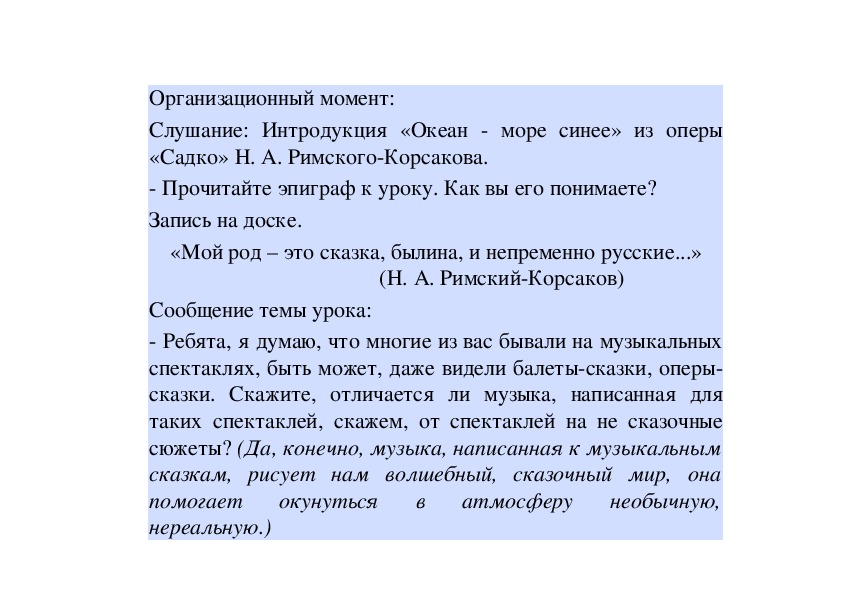 Организационный момент:

Слушание: Интродукция «Океан - море синее» из оперы «Садко» Н. А. Римского-Корсакова.

- Прочитайте эпиграф к уроку. Как вы его понимаете?

Запись на доске.

«Мой род – это сказка, былина, и непременно русские...»
(Н. А. Римский-Корсаков)

Сообщение темы урока:

- Ребята, я думаю, что многие из вас бывали на музыкальных спектаклях, быть может, даже видели балеты-сказки, оперы-сказки. Скажите, отличается ли музыка, написанная для таких спектаклей, скажем, от спектаклей на не сказочные сюжеты? (Да, конечно, музыка, написанная к музыкальным сказкам, рисует нам волшебный, сказочный мир, она помогает окунуться в атмосферу необычную, нереальную.)